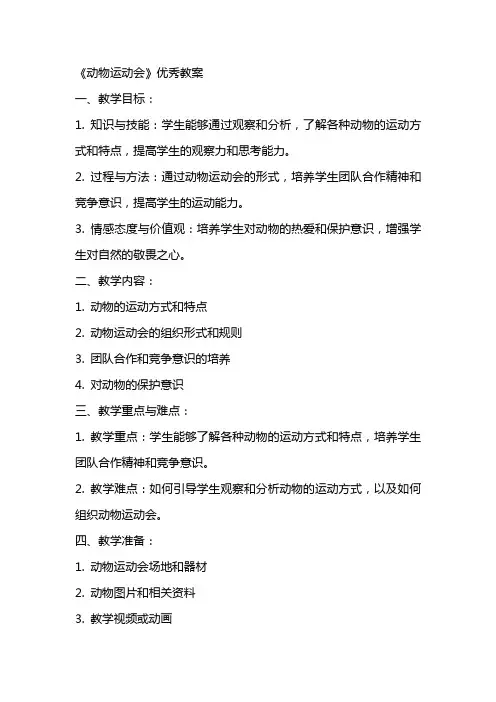 《动物运动会》优秀教案

一、教学目标：

1. 知识与技能：学生能够通过观察和分析，了解各种动物的运动方式和特点，提高学生的观察力和思考能力。

2. 过程与方法：通过动物运动会的形式，培养学生团队合作精神和竞争意识，提高学生的运动能力。

3. 情感态度与价值观：培养学生对动物的热爱和保护意识，增强学生对自然的敬畏之心。

二、教学内容：

1. 动物的运动方式和特点

2. 动物运动会的组织形式和规则

3. 团队合作和竞争意识的培养

4. 对动物的保护意识

三、教学重点与难点：

1. 教学重点：学生能够了解各种动物的运动方式和特点，培养学生团队合作精神和竞争意识。

2. 教学难点：如何引导学生观察和分析动物的运动方式，以及如何组织动物运动会。

四、教学准备：

1. 动物运动会场地和器材

2. 动物图片和相关资料

3. 教学视频或动画